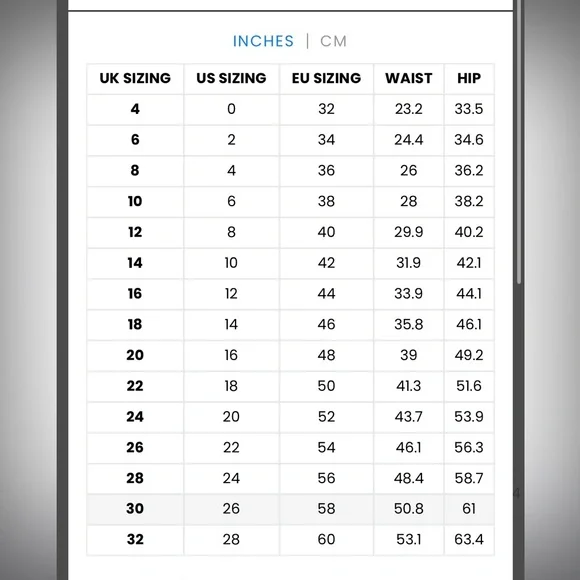 INCHES | CM

| UK SIZING | US SIZING | EU SIZING | WAIST | HIP |
|---|---|---|---|---|
| 4 | 0 | 32 | 23.2 | 33.5 |
| 6 | 2 | 34 | 24.4 | 34.6 |
| 8 | 4 | 36 | 26 | 36.2 |
| 10 | 6 | 38 | 28 | 38.2 |
| 12 | 8 | 40 | 29.9 | 40.2 |
| 14 | 10 | 42 | 31.9 | 42.1 |
| 16 | 12 | 44 | 33.9 | 44.1 |
| 18 | 14 | 46 | 35.8 | 46.1 |
| 20 | 16 | 48 | 39 | 49.2 |
| 22 | 18 | 50 | 41.3 | 51.6 |
| 24 | 20 | 52 | 43.7 | 53.9 |
| 26 | 22 | 54 | 46.1 | 56.3 |
| 28 | 24 | 56 | 48.4 | 58.7 |
| 30 | 26 | 58 | 50.8 | 61 |
| 32 | 28 | 60 | 53.1 | 63.4 |